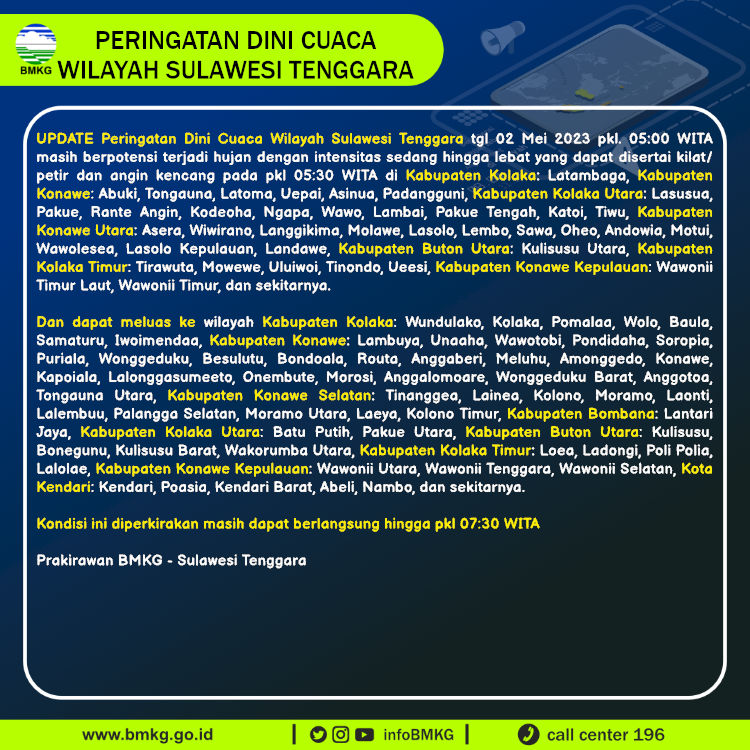 BMKG

PERINGATAN DINI CUACA
WILAYAH SULAWESI TENGGARA

UPDATE Peringatan Dini Cuaca Wilayah Sulawesi Tenggara tgl 02 Mei 2023 pkl. 05:00 WITA masih berpotensi terjadi hujan dengan intensitas sedang hingga lebat yang dapat disertai kilat/ petir dan angin kencang pada pkl 05:30 WITA di Kabupaten Kolaka: Latambaga, Kabupaten Konawe: Abuki, Tongauna, Latoma, Uepai, Asinua, Padangguni, Kabupaten Kolaka Utara: Lasusua, Pakue, Rante Angin, Kodeoha, Ngapa, Wawo, Lambai, Pakue Tengah, Katoi, Tiwu, Kabupaten Konawe Utara: Asera, Wiwirano, Langgikima, Molawe, Lasolo, Lembo, Sawa, Oheo, Andowia, Motui, Wawolesea, Lasolo Kepulauan, Landawe, Kabupaten Buton Utara: Kulisusu Utara, Kabupaten Kolaka Timur: Tirawuta, Mowewe, Uluiwoi, Tinondo, Ueesi, Kabupaten Konawe Kepulauan: Wawonii Timur Laut, Wawonii Timur, dan sekitarnya.

Dan dapat meluas ke wilayah Kabupaten Kolaka: Wundulako, Kolaka, Pomalaa, Wolo, Baula, Samaturu, Iwoimendaa, Kabupaten Konawe: Lambuya, Unaaha, Wawotobi, Pondidaha, Soropia, Puriala, Wonggeduku, Besulutu, Bondoala, Routa, Anggaberi, Meluhu, Amonggedo, Konawe, Kapoiala, Lalonggasumeeto, Onembute, Morosi, Anggalomoare, Wonggeduku Barat, Anggotoa, Tongauna Utara, Kabupaten Konawe Selatan: Tinanggea, Lainea, Kolono, Moramo, Laonti, Lalembuu, Palangga Selatan, Moramo Utara, Laeya, Kolono Timur, Kabupaten Bombana: Lantari Jaya, Kabupaten Kolaka Utara: Batu Putih, Pakue Utara, Kabupaten Buton Utara: Kulisusu, Bonegunu, Kulisusu Barat, Wakorumba Utara, Kabupaten Kolaka Timur: Loea, Ladongi, Poli Polia, Lalolae, Kabupaten Konawe Kepulauan: Wawonii Utara, Wawonii Tenggara, Wawonii Selatan, Kota Kendari: Kendari, Poasia, Kendari Barat, Abeli, Nambo, dan sekitarnya.

Kondisi ini diperkirakan masih dapat berlangsung hingga pkl 07:30 WITA

Prakirawan BMKG - Sulawesi Tenggara

www.bmkg.go.id | infoBMKG | call center 196